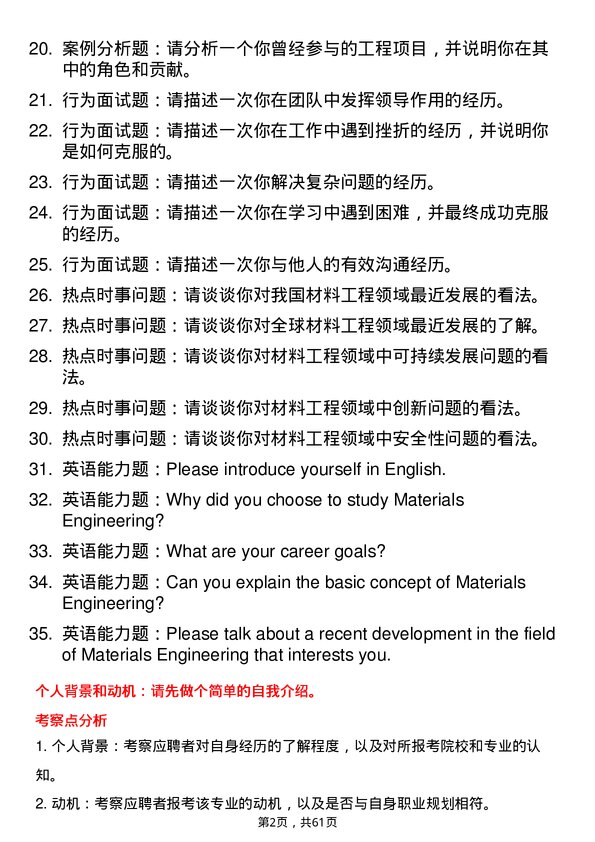 20. 案例分析题：请分析一个你曾经参与的工程项目，并说明你在其中的角色和贡献。

21. 行为面试题：请描述一次你在团队中发挥领导作用的经历。

22. 行为面试题：请描述一次你在工作中遇到挫折的经历，并说明你是如何克服的。

23. 行为面试题：请描述一次你解决复杂问题的经历。

24. 行为面试题：请描述一次你在学习中遇到困难，并最终成功克服的经历。

25. 行为面试题：请描述一次你与他人的有效沟通经历。

26. 热点时事问题：请谈谈你对我国材料工程领域最近发展的看法。

27. 热点时事问题：请谈谈你对全球材料工程领域最近发展的了解。

28. 热点时事问题：请谈谈你对材料工程领域中可持续发展问题的看法。

29. 热点时事问题：请谈谈你对材料工程领域中创新问题的看法。

30. 热点时事问题：请谈谈你对材料工程领域中安全性问题的看法。

31. 英语能力题：Please introduce yourself in English.

32. 英语能力题：Why did you choose to study Materials Engineering?

33. 英语能力题：What are your career goals?

34. 英语能力题：Can you explain the basic concept of Materials Engineering?

35. 英语能力题：Please talk about a recent development in the field of Materials Engineering that interests you.

个人背景和动机：请先做个简单的自我介绍。

考察点分析

1. 个人背景：考察应聘者对自身经历的了解程度，以及对所报考院校和专业的认知。

2. 动机：考察应聘者报考该专业的动机，以及是否与自身职业规划相符。

第2页，共61页